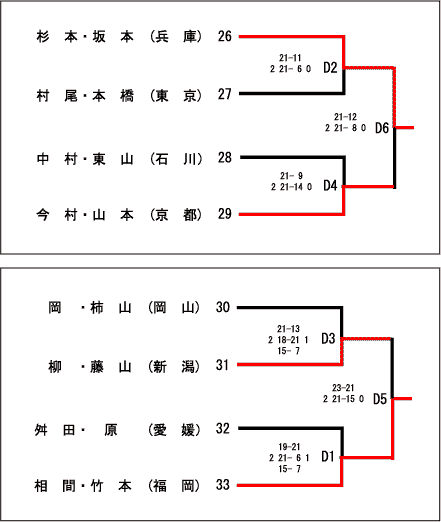 杉本・坂本（兵庫） 26

21-11
2 21- 6 0 D2

村尾・本橋（東京） 27

21-12
2 21- 8 0 D6

中村・東山（石川） 28

21- 9
2 21-14 0 D4

今村・山本（京都） 29

岡・柿山（岡山） 30

21-13
2 18-21 1 D3
15- 7

柳・藤山（新潟） 31

23-21
2 21-15 0 D5

舛田・原（愛媛） 32

19-21
2 21- 6 1 D1
15- 7

相間・竹本（福岡） 33